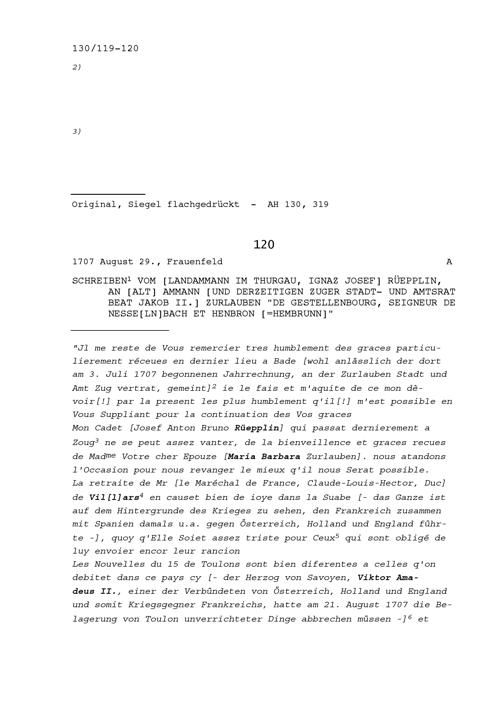 130/119-120

2)

3)

Original, Siegel flachgedrückt - AH 130, 319

120

1707 August 29., Frauenfeld A

SCHREIBEN$^1$ VOM [LANDAMMANN IM THURGAU, IGNAZ JOSEF] RÜEPPLIN, AN [ALT] AMMANN [UND DERZEITIGEN ZUGER STADT- UND AMTSRAT BEAT JAKOB II.] ZURLAUBEN "DE GESTELLENBOURG, SEIGNEUR DE NESSE[LN]BACH ET HENBRON [=HEMBRUNN]"

"Jl me reste de Vous remercier tres humblement des graces particulierement réceues en dernier lieu a Bade [wohl anlässlich der dort am 3. Juli 1707 begonnenen Jahrrechnung, an der Zurlauben Stadt und Amt Zug vertrat, gemeint]$^2$ ie le fais et m'aquite de ce mon dèvoir[!] par la present les plus humblement q'il[!] m'est possible en Vous Suppliant pour la continuation des Vos graces
Mon Cadet [Josef Anton Bruno Rüepplin] qui passat dernierement a Zoug$^3$ ne se peut assez vanter, de la bienveillence et graces recues de Mad$^{me}$ Votre cher Epouze [Maria Barbara Zurlauben]. nous atandons l'Occasion pour nous revanger le mieux q'il nous Serat possible.
La retraite de Mr [le Maréchal de France, Claude-Louis-Hector, Duc] de Vil[l]ars$^4$ en causet bien de ioye dans la Suabe [- das Ganze ist auf dem Hintergrunde des Krieges zu sehen, den Frankreich zusammen mit Spanien damals u.a. gegen Österreich, Holland und England führte -], quoy q'Elle Soiet assez triste pour Ceux$^5$ qui sont obligé de luy envoier encor leur rancion
Les Nouvelles du 15 de Toulons sont bien diferentes a celles q'on debitet dans ce pays cy [- der Herzog von Savoyen, Viktor Amadeus II., einer der Verbündeten von Österreich, Holland und England und somit Kriegsgegner Frankreichs, hatte am 21. August 1707 die Belagerung von Toulon unverrichteter Dinge abbrechen müssen -]$^6$ et